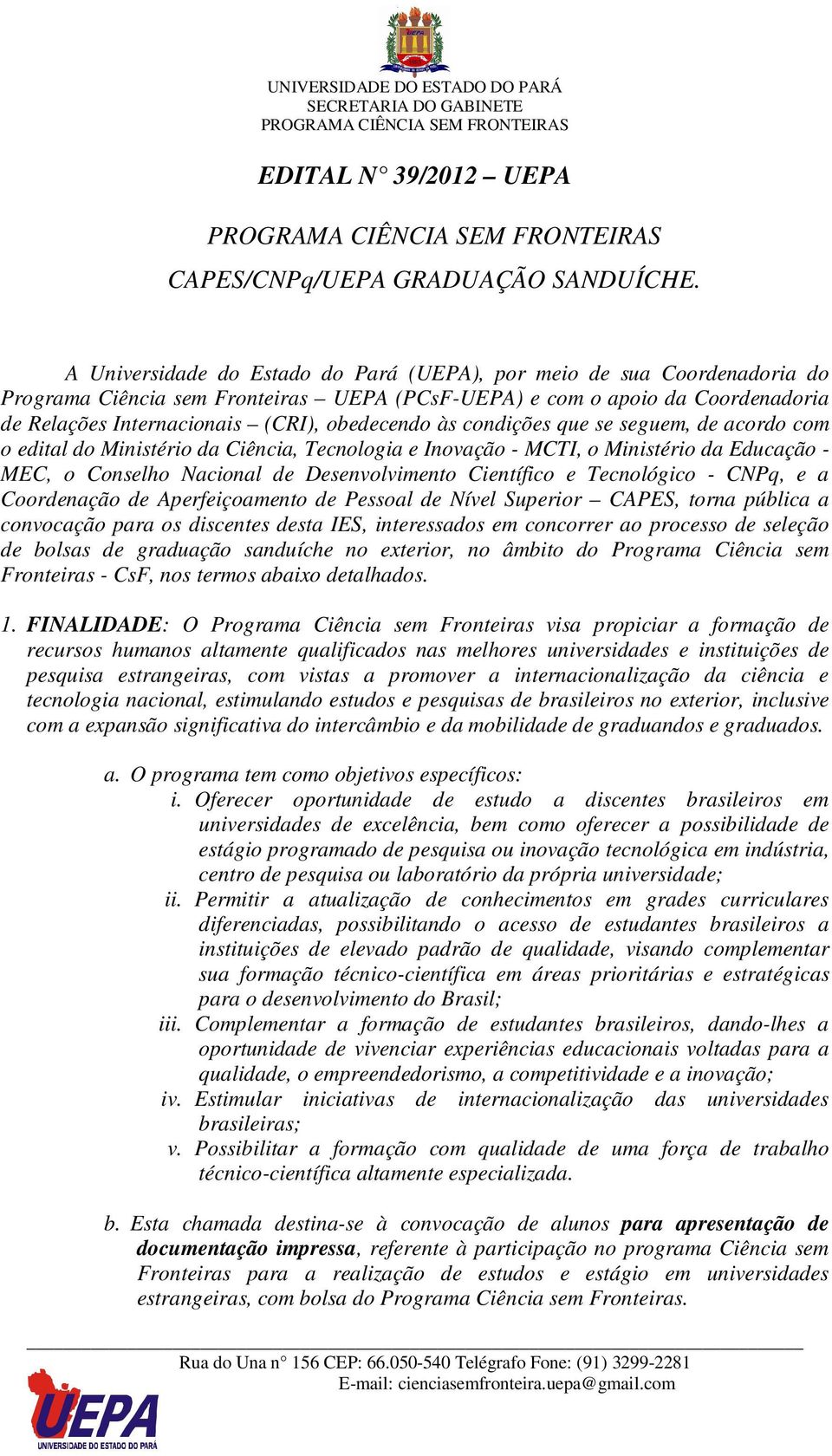 UEPA

UNIVERSIDADE DO ESTADO DO PARÁ
SECRETARIA DO GABINETE
PROGRAMA CIÊNCIA SEM FRONTEIRAS

EDITAL N° 39/2012 – UEPA

PROGRAMA CIÊNCIA SEM FRONTEIRAS
CAPES/CNPq/UEPA GRADUAÇÃO SANDUÍCHE.

A Universidade do Estado do Pará (UEPA), por meio de sua Coordenadoria do Programa Ciência sem Fronteiras – UEPA (PCsF-UEPA) e com o apoio da Coordenadoria de Relações Internacionais – (CRI), obedecendo às condições que se seguem, de acordo com o edital do Ministério da Ciência, Tecnologia e Inovação - MCTI, o Ministério da Educação - MEC, o Conselho Nacional de Desenvolvimento Científico e Tecnológico - CNPq, e a Coordenação de Aperfeiçoamento de Pessoal de Nível Superior – CAPES, torna pública a convocação para os discentes desta IES, interessados em concorrer ao processo de seleção de bolsas de graduação sanduíche no exterior, no âmbito do Programa Ciência sem Fronteiras - CsF, nos termos abaixo detalhados.

1. FINALIDADE: O Programa Ciência sem Fronteiras visa propiciar a formação de recursos humanos altamente qualificados nas melhores universidades e instituições de pesquisa estrangeiras, com vistas a promover a internacionalização da ciência e tecnologia nacional, estimulando estudos e pesquisas de brasileiros no exterior, inclusive com a expansão significativa do intercâmbio e da mobilidade de graduandos e graduados.

a. O programa tem como objetivos específicos:
i. Oferecer oportunidade de estudo a discentes brasileiros em universidades de excelência, bem como oferecer a possibilidade de estágio programado de pesquisa ou inovação tecnológica em indústria, centro de pesquisa ou laboratório da própria universidade;
ii. Permitir a atualização de conhecimentos em grades curriculares diferenciadas, possibilitando o acesso de estudantes brasileiros a instituições de elevado padrão de qualidade, visando complementar sua formação técnico-científica em áreas prioritárias e estratégicas para o desenvolvimento do Brasil;
iii. Complementar a formação de estudantes brasileiros, dando-lhes a oportunidade de vivenciar experiências educacionais voltadas para a qualidade, o empreendedorismo, a competitividade e a inovação;
iv. Estimular iniciativas de internacionalização das universidades brasileiras;
v. Possibilitar a formação com qualidade de uma força de trabalho técnico-científica altamente especializada.

b. Esta chamada destina-se à convocação de alunos para apresentação de documentação impressa, referente à participação no programa Ciência sem Fronteiras para a realização de estudos e estágio em universidades estrangeiras, com bolsa do Programa Ciência sem Fronteiras.

Rua do Una n° 156 CEP: 66.050-540 Telégrafo Fone: (91) 3299-2281
E-mail: cienciasemfronteira.uepa@gmail.com

UEPA
UNIVERSIDADE DO ESTADO DO PARÁ